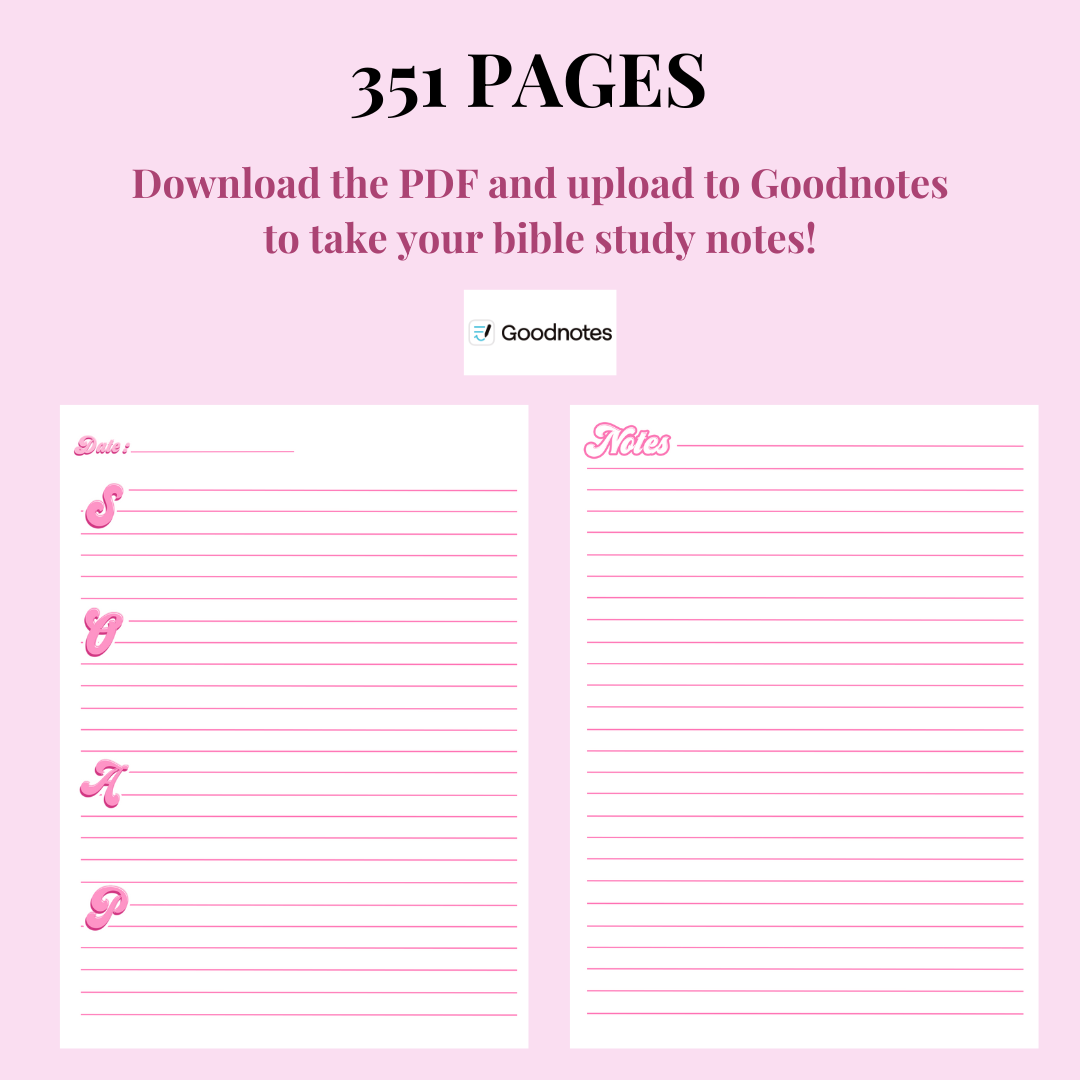 351 PAGES

Download the PDF and upload to Goodnotes to take your bible study notes!

Goodnotes

Date :

S

O

A

P

Notes